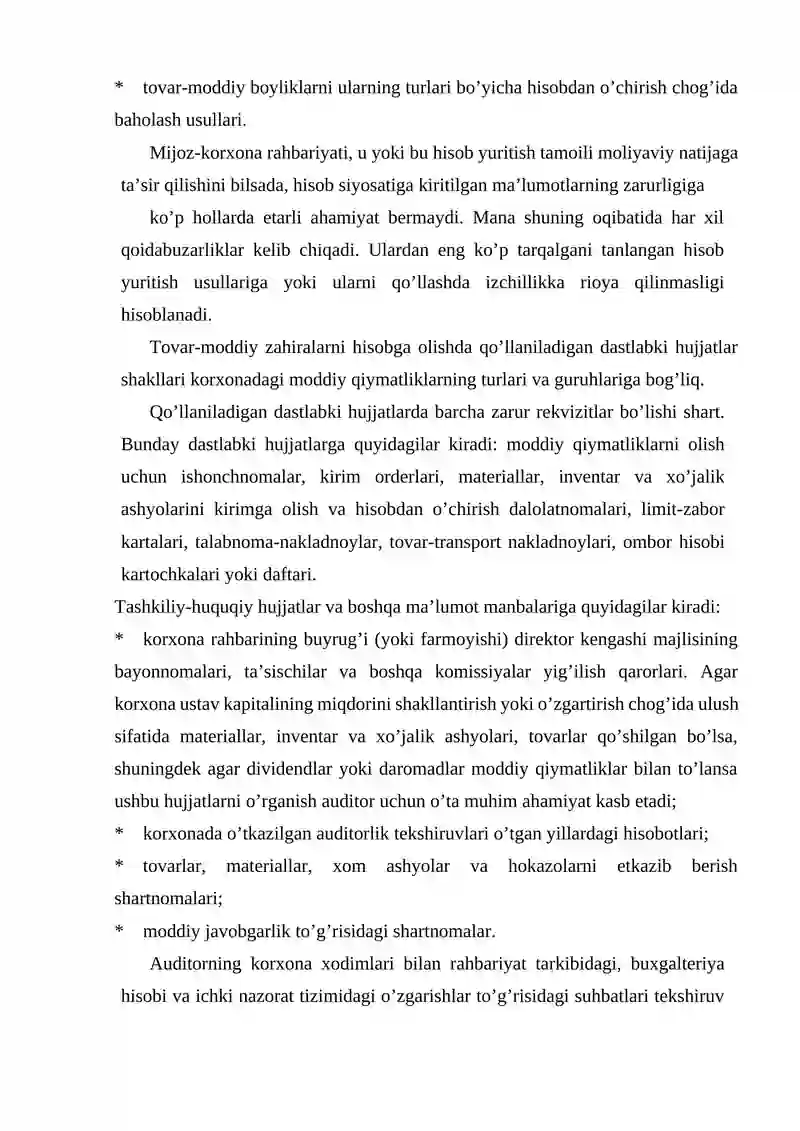 *    tovar-moddiy boyliklarni ularning turlari bo’yicha hisobdan o’chirish chog’ida baholash usullari.

Mijoz-korxona rahbariyati, u yoki bu hisob yuritish tamoili moliyaviy natijaga ta’sir qilishini bilsada, hisob siyosatiga kiritilgan ma’lumotlarning zarurligiga

ko’p hollarda etarli ahamiyat bermaydi. Mana shuning oqibatida har xil qoidabuzarliklar kelib chiqadi. Ulardan eng ko’p tarqalgani tanlangan hisob yuritish usullariga yoki ularni qo’llashda izchillikka rioya qilinmasligi hisoblanadi.

Tovar-moddiy zahiralarni hisobga olishda qo’llaniladigan dastlabki hujjatlar shakllari korxonadagi moddiy qiymatliklarning turlari va guruhlariga bog’liq.

Qo’llaniladigan dastlabki hujjatlarda barcha zarur rekvizitlar bo’lishi shart. Bunday dastlabki hujjatlarga quyidagilar kiradi: moddiy qiymatliklarni olish uchun ishonchnomalar, kirim orderlari, materiallar, inventar va xo’jalik ashyolarini kirimga olish va hisobdan o’chirish dalolatnomalari, limit-zabor kartalari, talabnoma-nakladnoylar, tovar-transport nakladnoylari, ombor hisobi kartochkalari yoki daftari.

Tashkiliy-huquqiy hujjatlar va boshqa ma’lumot manbalariga quyidagilar kiradi:

*    korxona rahbarining buyrug’i (yoki farmoyishi) direktor kengashi majlisining bayonnomalari, ta’sischilar va boshqa komissiyalar yig’ilish qarorlari. Agar korxona ustav kapitalining miqdorini shakllantirish yoki o’zgartirish chog’ida ulush sifatida materiallar, inventar va xo’jalik ashyolari, tovarlar qo’shilgan bo’lsa, shuningdek agar dividendlar yoki daromadlar moddiy qiymatliklar bilan to’lansa ushbu hujjatlarni o’rganish auditor uchun o’ta muhim ahamiyat kasb etadi;

*    korxonada o’tkazilgan auditorlik tekshiruvlari o’tgan yillardagi hisobotlari;

*    tovarlar, materiallar, xom ashyolar va hokazolarni etkazib berish shartnomalari;

*    moddiy javobgarlik to’g’risidagi shartnomalar.

Auditorning korxona xodimlari bilan rahbariyat tarkibidagi, buxgalteriya hisobi va ichki nazorat tizimidagi o’zgarishlar to’g’risidagi suhbatlari tekshiruv